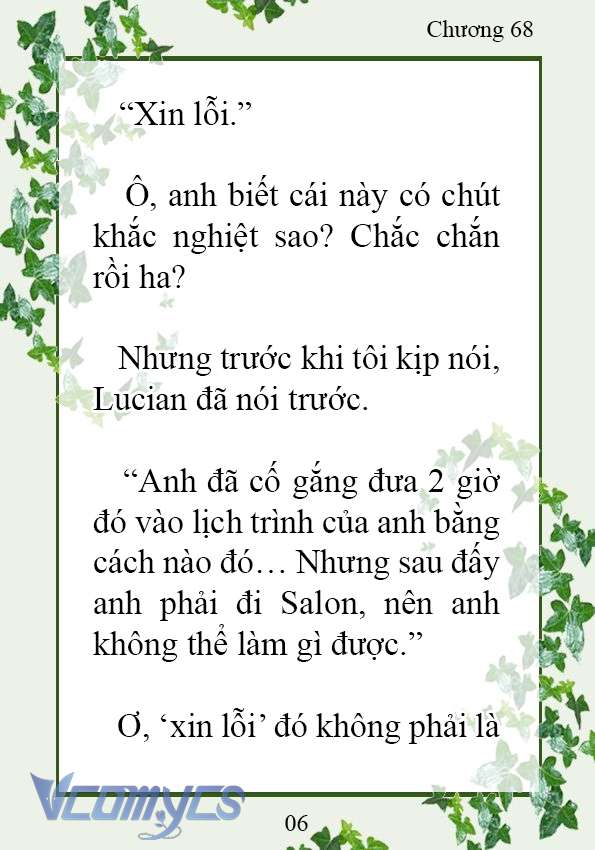 Chương 68

“Xin lỗi.”

Ô, anh biết cái này có chút khắc nghiệt sao? Chắc chắn rồi ha?

Nhưng trước khi tôi kịp nói, Lucian đã nói trước.

“Anh đã cố gắng đưa 2 giờ đó vào lịch trình của anh bằng cách nào đó… Nhưng sau đấy anh phải đi Salon, nên anh không thể làm gì được.”

Ơ, ‘xin lỗi’ đó không phải là

Vcomycs

06